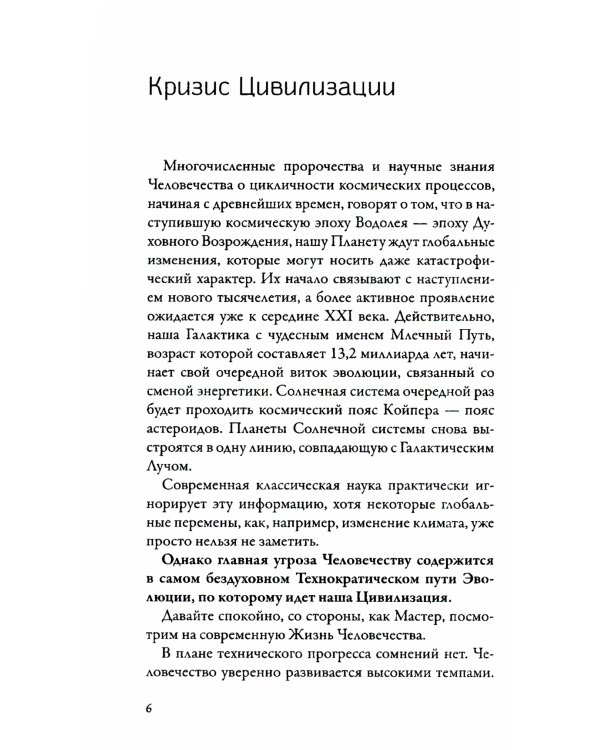 Кризис Цивилизации

Многочисленные пророчества и научные знания Человечества о цикличности космических процессов, начиная с древнейших времен, говорят о том, что в наступившую космическую эпоху Водолея — эпоху Духовного Возрождения, нашу Планету ждут глобальные изменения, которые могут носить даже катастрофический характер. Их начало связывают с наступлением нового тысячелетия, а более активное проявление ожидается уже к середине XXI века. Действительно, наша Галактика с чудесным именем Млечный Путь, возраст которой составляет 13,2 миллиарда лет, начинает свой очередной виток эволюции, связанный со сменой энергетики. Солнечная система очередной раз будет проходить космический пояс Койпера — пояс астероидов. Планеты Солнечной системы снова выстроятся в одну линию, совпадающую с Галактическим Лучом.

Современная классическая наука практически игнорирует эту информацию, хотя некоторые глобальные перемены, как, например, изменение климата, уже просто нельзя не заметить.

Однако главная угроза Человечеству содержится в самом бездуховном Технократическом пути Эволюции, по которому идет наша Цивилизация.

Давайте спокойно, со стороны, как Мастер, посмотрим на современную Жизнь Человечества.

В плане технического прогресса сомнений нет. Человечество уверенно развивается высокими темпами.

6